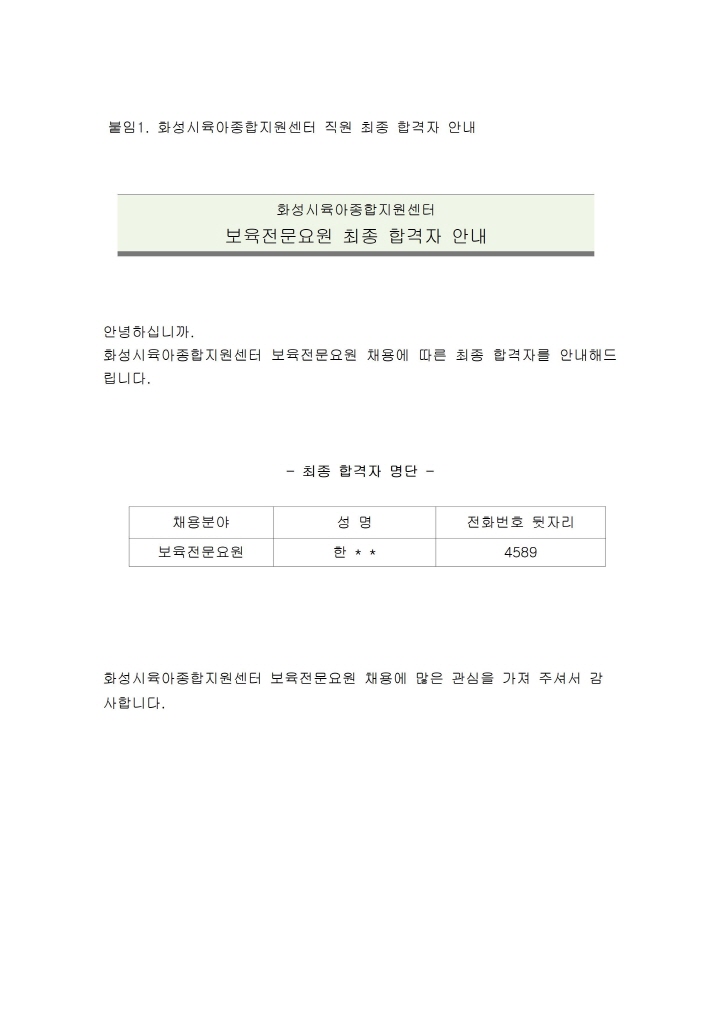 붙임1. 화성시육아종합지원센터 직원 최종 합격자 안내

화성시육아종합지원센터
보육전문요원 최종 합격자 안내

안녕하십니까.
화성시육아종합지원센터 보육전문요원 채용에 따른 최종 합격자를 안내해드립니다.

- 최종 합격자 명단 -

| 채용분야 | 성 명 | 전화번호 뒷자리 |
|---|---|---|
| 보육전문요원 | 한 * * | 4589 |

화성시육아종합지원센터 보육전문요원 채용에 많은 관심을 가져 주셔서 감사합니다.